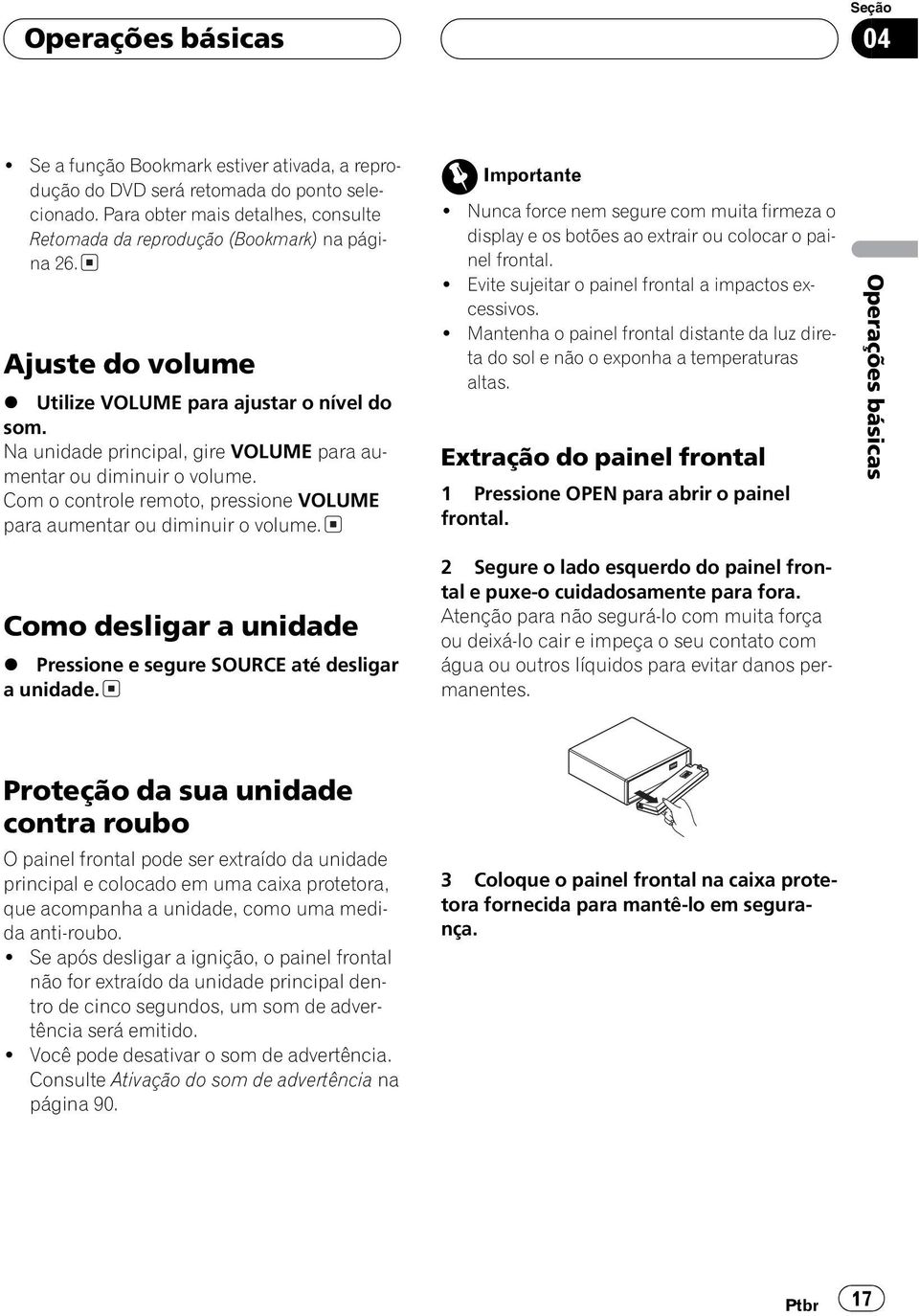 Operações básicas

Seção
04

• Se a função Bookmark estiver ativada, a reprodução do DVD será retomada do ponto selecionado. Para obter mais detalhes, consulte Retomada da reprodução (Bookmark) na página 26.

Ajuste do volume

● Utilize VOLUME para ajustar o nível do som.
Na unidade principal, gire VOLUME para aumentar ou diminuir o volume.
Com o controle remoto, pressione VOLUME para aumentar ou diminuir o volume.

Como desligar a unidade

● Pressione e segure SOURCE até desligar a unidade.

Proteção da sua unidade contra roubo

O painel frontal pode ser extraído da unidade principal e colocado em uma caixa protetora, que acompanha a unidade, como uma medida anti-roubo.
• Se após desligar a ignição, o painel frontal não for extraído da unidade principal dentro de cinco segundos, um som de advertência será emitido.
• Você pode desativar o som de advertência. Consulte Ativação do som de advertência na página 90.

Importante
• Nunca force nem segure com muita firmeza o display e os botões ao extrair ou colocar o painel frontal.
• Evite sujeitar o painel frontal a impactos excessivos.
• Mantenha o painel frontal distante da luz direta do sol e não o exponha a temperaturas altas.

Extração do painel frontal

1 Pressione OPEN para abrir o painel frontal.

2 Segure o lado esquerdo do painel frontal e puxe-o cuidadosamente para fora.
Atenção para não segurá-lo com muita força ou deixá-lo cair e impeça o seu contato com água ou outros líquidos para evitar danos permanentes.

3 Coloque o painel frontal na caixa protetora fornecida para mantê-lo em segurança.

Operações básicas

Ptbr 17